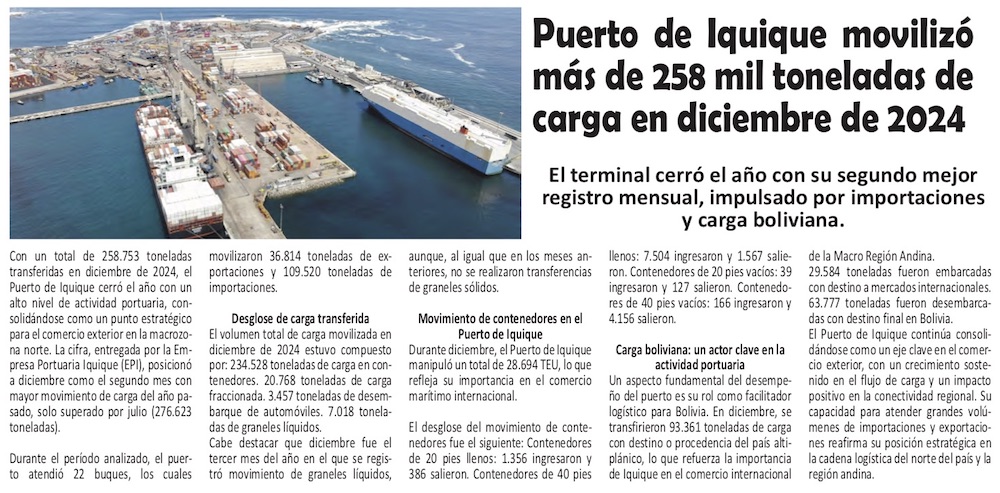 Puerto de Iquique movilizó más de 258 mil toneladas de carga en diciembre de 2024

El terminal cerró el año con su segundo mejor registro mensual, impulsado por importaciones y carga boliviana.

Con un total de 258.753 toneladas transferidas en diciembre de 2024, el Puerto de Iquique cerró el año con un alto nivel de actividad portuaria, consolidándose como un punto estratégico para el comercio exterior en la macrozona norte. La cifra, entregada por la Empresa Portuaria Iquique (EPI), posicionó a diciembre como el segundo mes con mayor movimiento de carga del año pasado, solo superado por julio (276.623 toneladas).

Durante el período analizado, el puerto atendió 22 buques, los cuales movilizaron 36.814 toneladas de exportaciones y 109.520 toneladas de importaciones.

Desglose de carga transferida

El volumen total de carga movilizada en diciembre de 2024 estuvo compuesto por: 234.528 toneladas de carga en contenedores. 20.768 toneladas de carga fraccionada. 3.457 toneladas de desembarque de automóviles. 7.018 toneladas de graneles líquidos.

Cabe destacar que diciembre fue el tercer mes del año en el que se registró movimiento de graneles líquidos, aunque, al igual que en los meses anteriores, no se realizaron transferencias de graneles sólidos.

Movimiento de contenedores en el Puerto de Iquique

Durante diciembre, el Puerto de Iquique manipuló un total de 28.694 TEU, lo que refleja su importancia en el comercio marítimo internacional.

El desglose del movimiento de contenedores fue el siguiente: Contenedores de 20 pies llenos: 1.356 ingresaron y 386 salieron. Contenedores de 40 pies llenos: 7.504 ingresaron y 1.567 salieron. Contenedores de 20 pies vacíos: 39 ingresaron y 127 salieron. Contenedores de 40 pies vacíos: 166 ingresaron y 4.156 salieron.

Carga boliviana: un actor clave en la actividad portuaria

Un aspecto fundamental del desempeño del puerto es su rol como facilitador logístico para Bolivia. En diciembre, se transfirieron 93.361 toneladas de carga con destino o procedencia del país altiplánico, lo que refuerza la importancia de Iquique en el comercio internacional de la Macro Región Andina.

29.584 toneladas fueron embarcadas con destino a mercados internacionales.

63.777 toneladas fueron desembarcadas con destino final en Bolivia.

El Puerto de Iquique continúa consolidándose como un eje clave en el comercio exterior, con un crecimiento sostenido en el flujo de carga y un impacto positivo en la conectividad regional. Su capacidad para atender grandes volúmenes de importaciones y exportaciones reafirma su posición estratégica en la cadena logística del norte del país y la región andina.